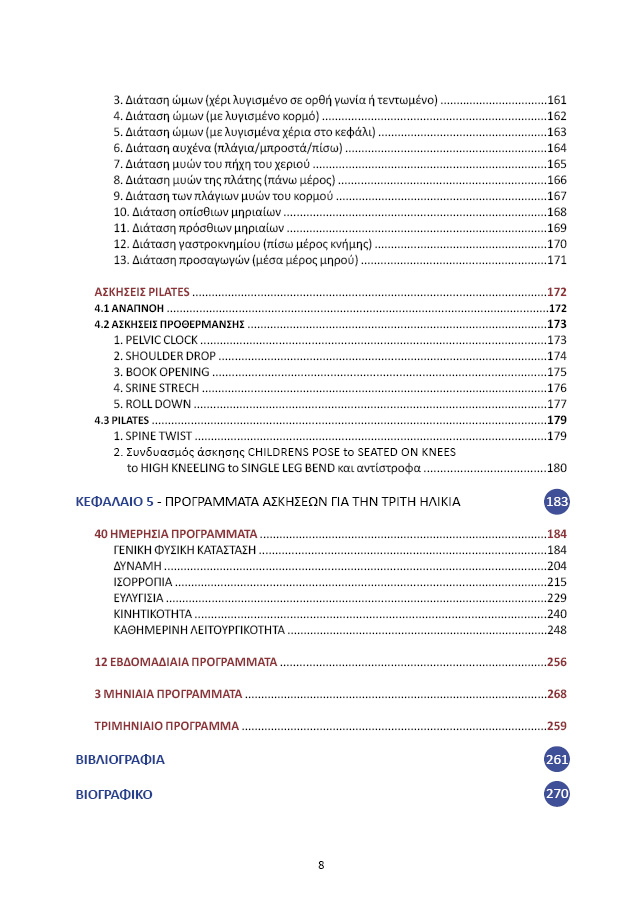 3. Διάταση ώμων (χέρι λυγισμένο σε ορθή γωνία ή τεντωμένο) 161
4. Διάταση ώμων (με λυγισμένο κορμό) 162
5. Διάταση ώμων (με λυγισμένα χέρια στο κεφάλι) 163
6. Διάταση αυχένα (πλάγια/μπροστά/πίσω) 164
7. Διάταση μυών του πήχη του χεριού 165
8. Διάταση μυών της πλάτης (πάνω μέρος) 166
9. Διάταση των πλάγιων μυών του κορμού 167
10. Διάταση οπίσθιων μηριαίων 168
11. Διάταση πρόσθιων μηριαίων 169
12. Διάταση γαστροκνημίου (πίσω μέρος κνήμης) 170
13. Διάταση προσαγωγών (μέσα μέρος μηρού) 171

ΑΣΚΗΣΕΙΣ PILATES 172
4.1 ΑΝΑΠΝΟΗ 172
4.2 ΑΣΚΗΣΕΙΣ ΠΡΟΘΕΡΜΑΝΣΗΣ 173
1. PELVIC CLOCK 173
2. SHOULDER DROP 174
3. BOOK OPENING 175
4. SRINE STRECH 176
5. ROLL DOWN 177
4.3 PILATES 179
1. SPINE TWIST 179
2. Συνδυασμός άσκησης CHILDRENS POSE to SEATED ON KNEES to HIGH KNEELING to SINGLE LEG BEND και αντίστροφα 180

ΚΕΦΑΛΑΙΟ 5 - ΠΡΟΓΡΑΜΜΑΤΑ ΑΣΚΗΣΕΩΝ ΓΙΑ ΤΗΝ ΤΡΙΤΗ ΗΛΙΚΙΑ 183

40 ΗΜΕΡΗΣΙΑ ΠΡΟΓΡΑΜΜΑΤΑ 184
ΓΕΝΙΚΗ ΦΥΣΙΚΗ ΚΑΤΑΣΤΑΣΗ 184
ΔΥΝΑΜΗ 204
ΙΣΟΡΡΟΠΙΑ 215
ΕΥΛΥΓΙΣΙΑ 229
ΚΙΝΗΤΙΚΟΤΗΤΑ 240
ΚΑΘΗΜΕΡΙΝΗ ΛΕΙΤΟΥΡΓΙΚΟΤΗΤΑ 248

12 ΕΒΔΟΜΑΔΙΑΙΑ ΠΡΟΓΡΑΜΜΑΤΑ 256

3 ΜΗΝΙΑΙΑ ΠΡΟΓΡΑΜΜΑΤΑ 268

ΤΡΙΜΗΝΙΑΙΟ ΠΡΟΓΡΑΜΜΑ 259

ΒΙΒΛΙΟΓΡΑΦΙΑ 261

ΒΙΟΓΡΑΦΙΚΟ 270

8